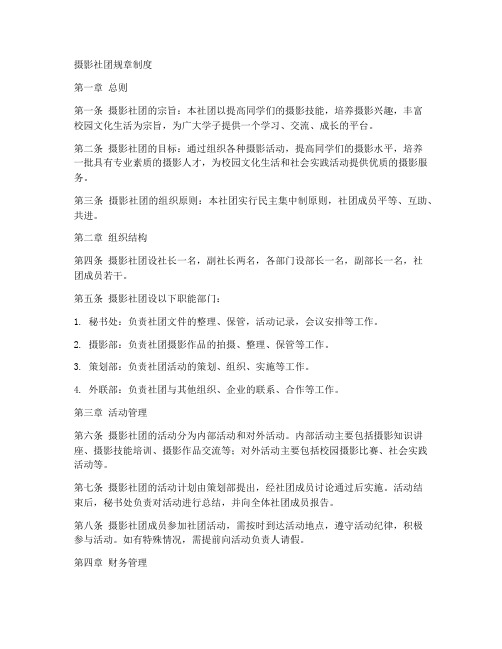 摄影社团规章制度

第一章 总则

第一条 摄影社团的宗旨：本社团以提高同学们的摄影技能，培养摄影兴趣，丰富校园文化生活为宗旨，为广大学子提供一个学习、交流、成长的平台。

第二条 摄影社团的目标：通过组织各种摄影活动，提高同学们的摄影水平，培养一批具有专业素质的摄影人才，为校园文化生活和社会实践活动提供优质的摄影服务。

第三条 摄影社团的组织原则：本社团实行民主集中制原则，社团成员平等、互助、共进。

第二章 组织结构

第四条 摄影社团设社长一名，副社长两名，各部门设部长一名，副部长一名，社团成员若干。

第五条 摄影社团设以下职能部门：

1. 秘书处：负责社团文件的整理、保管，活动记录，会议安排等工作。

2. 摄影部：负责社团摄影作品的拍摄、整理、保管等工作。

3. 策划部：负责社团活动的策划、组织、实施等工作。

4. 外联部：负责社团与其他组织、企业的联系、合作等工作。

第三章 活动管理

第六条 摄影社团的活动分为内部活动和对外活动。内部活动主要包括摄影知识讲座、摄影技能培训、摄影作品交流等；对外活动主要包括校园摄影比赛、社会实践活动等。

第七条 摄影社团的活动计划由策划部提出，经社团成员讨论通过后实施。活动结束后，秘书处负责对活动进行总结，并向全体社团成员报告。

第八条 摄影社团成员参加社团活动，需按时到达活动地点，遵守活动纪律，积极参与活动。如有特殊情况，需提前向活动负责人请假。

第四章 财务管理